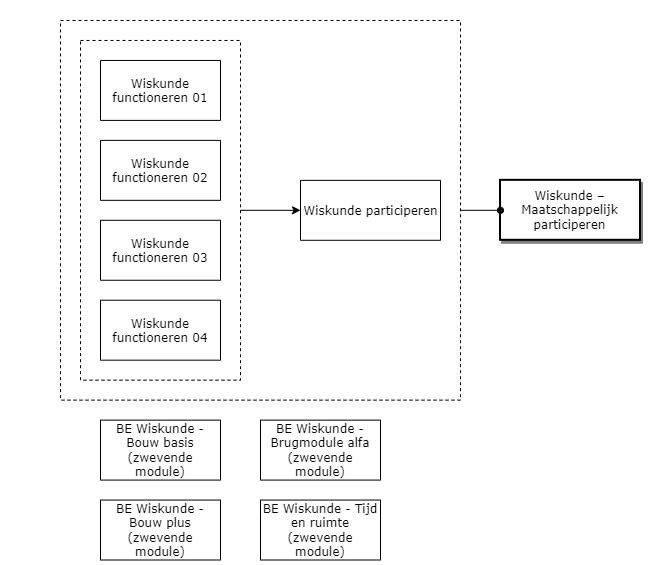 Wiskunde functioneren 01

Wiskunde functioneren 02

Wiskunde functioneren 03

Wiskunde functioneren 04

Wiskunde participeren

Wiskunde – Maatschappelijk participeren

BE Wiskunde - Bouw basis (zwevende module)

BE Wiskunde - Brugmodule alfa (zwevende module)

BE Wiskunde - Bouw plus (zwevende module)

BE Wiskunde - Tijd en ruimte (zwevende module)